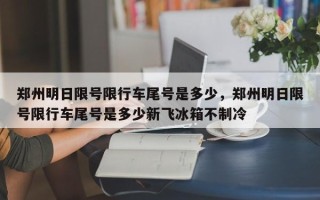 郑州明日限号限行车尾号是多少，郑州明日限号限行车尾号是多少新飞冰箱不制冷